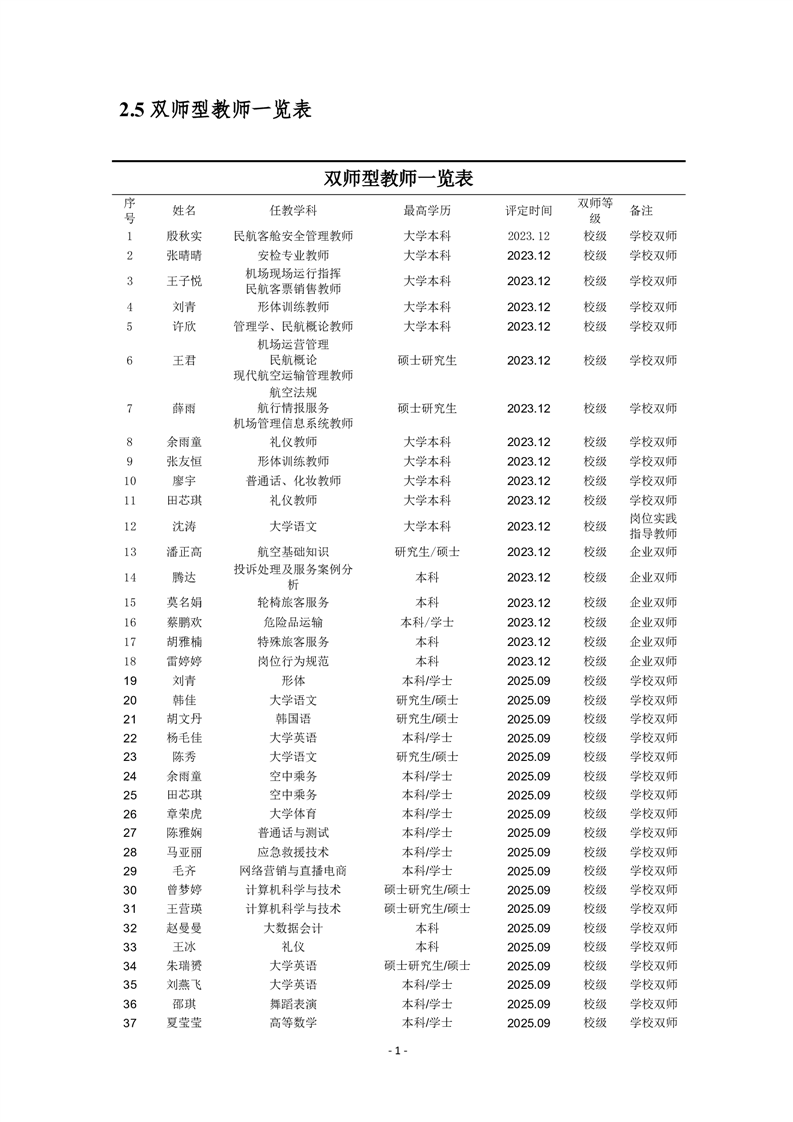 2.5 双师型教师一览表

双师型教师一览表

| 序号 | 姓名 | 任教学科 | 最高学历 | 评定时间 | 双师等级 | 备注 |
|---|---|---|---|---|---|---|
| 1 | 殷秋实 | 民航客舱安全管理教师 | 大学本科 | 2023.12 | 校级 | 学校双师 |
| 2 | 张晴晴 | 安检专业教师 | 大学本科 | 2023.12 | 校级 | 学校双师 |
| 3 | 王子悦 | 机场现场运行指挥 民航客票销售教师 | 大学本科 | 2023.12 | 校级 | 学校双师 |
| 4 | 刘青 | 形体训练教师 | 大学本科 | 2023.12 | 校级 | 学校双师 |
| 5 | 许欣 | 管理学、民航概论教师 | 大学本科 | 2023.12 | 校级 | 学校双师 |
| 6 | 王君 | 机场运营管理 民航概论 现代航空运输管理教师 | 硕士研究生 | 2023.12 | 校级 | 学校双师 |
| 7 | 薛雨 | 航空法规 航行情报服务 机场管理信息系统教师 | 硕士研究生 | 2023.12 | 校级 | 学校双师 |
| 8 | 余雨童 | 礼仪教师 | 大学本科 | 2023.12 | 校级 | 学校双师 |
| 9 | 张友恒 | 形体训练教师 | 大学本科 | 2023.12 | 校级 | 学校双师 |
| 10 | 廖宇 | 普通话、化妆教师 | 大学本科 | 2023.12 | 校级 | 学校双师 |
| 11 | 田芯琪 | 礼仪教师 | 大学本科 | 2023.12 | 校级 | 学校双师 |
| 12 | 沈涛 | 大学语文 | 大学本科 | 2023.12 | 校级 | 岗位实践指导教师 |
| 13 | 潘正高 | 航空基础知识 | 研究生/硕士 | 2023.12 | 校级 | 企业双师 |
| 14 | 腾达 | 投诉处理及服务案例分析 | 本科 | 2023.12 | 校级 | 企业双师 |
| 15 | 莫名娟 | 轮椅旅客服务 | 本科 | 2023.12 | 校级 | 企业双师 |
| 16 | 蔡鹏欢 | 危险品运输 | 本科/学士 | 2023.12 | 校级 | 企业双师 |
| 17 | 胡雅楠 | 特殊旅客服务 | 本科 | 2023.12 | 校级 | 企业双师 |
| 18 | 雷婷婷 | 岗位行为规范 | 本科 | 2023.12 | 校级 | 企业双师 |
| 19 | 刘青 | 形体 | 本科/学士 | 2025.09 | 校级 | 学校双师 |
| 20 | 韩佳 | 大学语文 | 研究生/硕士 | 2025.09 | 校级 | 学校双师 |
| 21 | 胡文丹 | 韩国语 | 研究生/硕士 | 2025.09 | 校级 | 学校双师 |
| 22 | 杨毛佳 | 大学英语 | 本科/学士 | 2025.09 | 校级 | 学校双师 |
| 23 | 陈秀 | 大学语文 | 研究生/硕士 | 2025.09 | 校级 | 学校双师 |
| 24 | 余雨童 | 空中乘务 | 本科/学士 | 2025.09 | 校级 | 学校双师 |
| 25 | 田芯琪 | 空中乘务 | 本科/学士 | 2025.09 | 校级 | 学校双师 |
| 26 | 章荣虎 | 大学体育 | 本科/学士 | 2025.09 | 校级 | 学校双师 |
| 27 | 陈雅娴 | 普通话与测试 | 本科/学士 | 2025.09 | 校级 | 学校双师 |
| 28 | 马亚丽 | 应急救援技术 | 本科/学士 | 2025.09 | 校级 | 学校双师 |
| 29 | 毛齐 | 网络营销与直播电商 | 本科/学士 | 2025.09 | 校级 | 学校双师 |
| 30 | 曾梦婷 | 计算机科学与技术 | 硕士研究生/硕士 | 2025.09 | 校级 | 学校双师 |
| 31 | 王营瑛 | 计算机科学与技术 | 硕士研究生/硕士 | 2025.09 | 校级 | 学校双师 |
| 32 | 赵曼曼 | 大数据会计 | 本科 | 2025.09 | 校级 | 学校双师 |
| 33 | 王冰 | 礼仪 | 本科 | 2025.09 | 校级 | 学校双师 |
| 34 | 朱瑞赟 | 大学英语 | 硕士研究生/硕士 | 2025.09 | 校级 | 学校双师 |
| 35 | 刘燕飞 | 大学英语 | 本科/学士 | 2025.09 | 校级 | 学校双师 |
| 36 | 邵琪 | 舞蹈表演 | 本科/学士 | 2025.09 | 校级 | 学校双师 |
| 37 | 夏莹莹 | 高等数学 | 本科/学士 | 2025.09 | 校级 | 学校双师 |

- 1 -